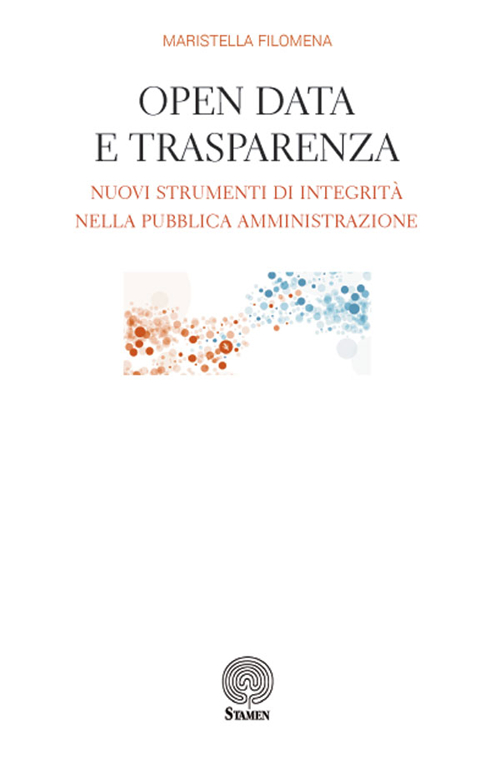 MARISTELLA FILOMENA

OPEN DATA
E TRASPARENZA

NUOVI STRUMENTI DI INTEGRITÀ
NELLA PUBBLICA AMMINISTRAZIONE

STAMEN